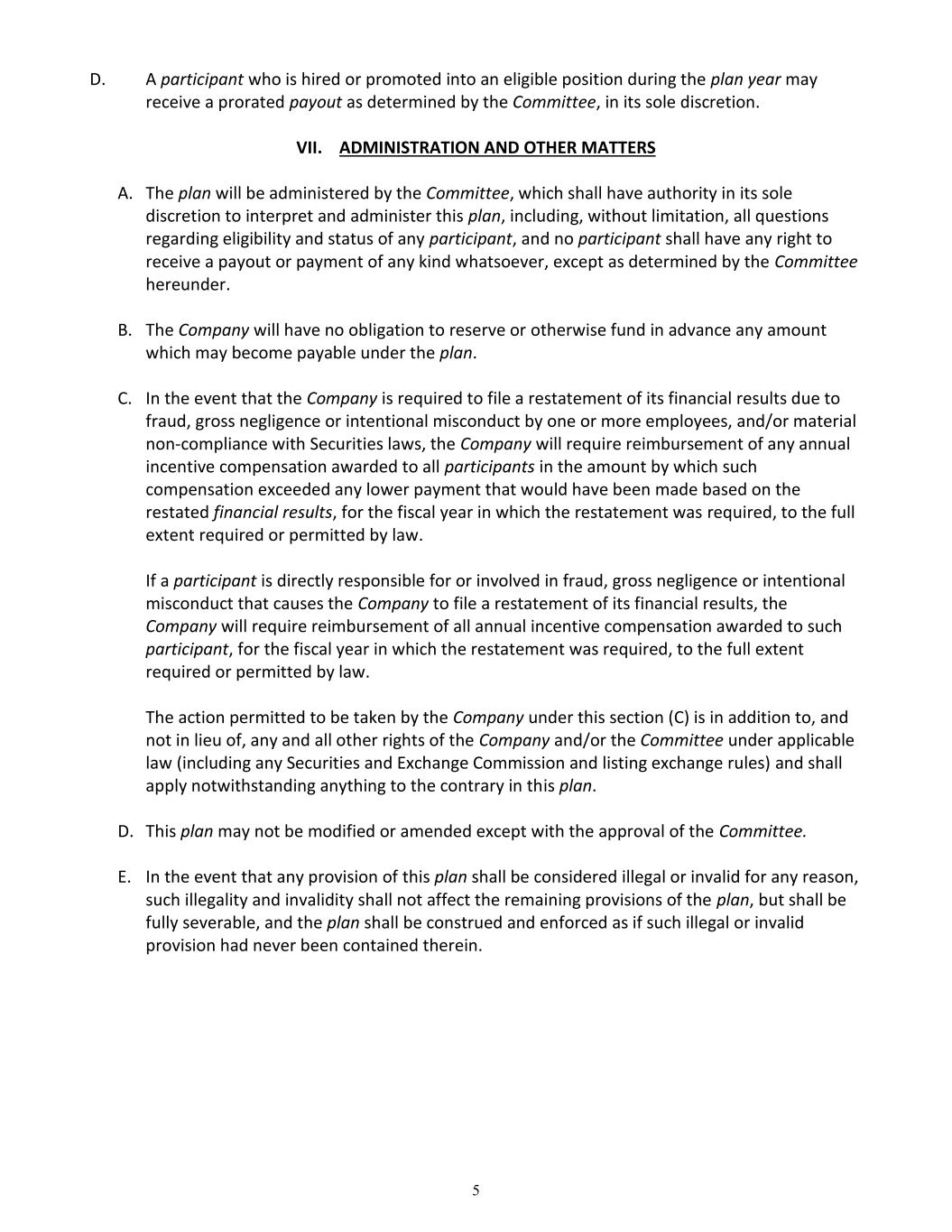 D. A participant who is hired or promoted into an eligible position during the plan year may receive a prorated payout as determined by the Committee, in its sole discretion.

VII. ADMINISTRATION AND OTHER MATTERS

A. The plan will be administered by the Committee, which shall have authority in its sole discretion to interpret and administer this plan, including, without limitation, all questions regarding eligibility and status of any participant, and no participant shall have any right to receive a payout or payment of any kind whatsoever, except as determined by the Committee hereunder.

B. The Company will have no obligation to reserve or otherwise fund in advance any amount which may become payable under the plan.

C. In the event that the Company is required to file a restatement of its financial results due to fraud, gross negligence or intentional misconduct by one or more employees, and/or material non-compliance with Securities laws, the Company will require reimbursement of any annual incentive compensation awarded to all participants in the amount by which such compensation exceeded any lower payment that would have been made based on the restated financial results, for the fiscal year in which the restatement was required, to the full extent required or permitted by law.

If a participant is directly responsible for or involved in fraud, gross negligence or intentional misconduct that causes the Company to file a restatement of its financial results, the Company will require reimbursement of all annual incentive compensation awarded to such participant, for the fiscal year in which the restatement was required, to the full extent required or permitted by law.

The action permitted to be taken by the Company under this section (C) is in addition to, and not in lieu of, any and all other rights of the Company and/or the Committee under applicable law (including any Securities and Exchange Commission and listing exchange rules) and shall apply notwithstanding anything to the contrary in this plan.

D. This plan may not be modified or amended except with the approval of the Committee.

E. In the event that any provision of this plan shall be considered illegal or invalid for any reason, such illegality and invalidity shall not affect the remaining provisions of the plan, but shall be fully severable, and the plan shall be construed and enforced as if such illegal or invalid provision had never been contained therein.

5